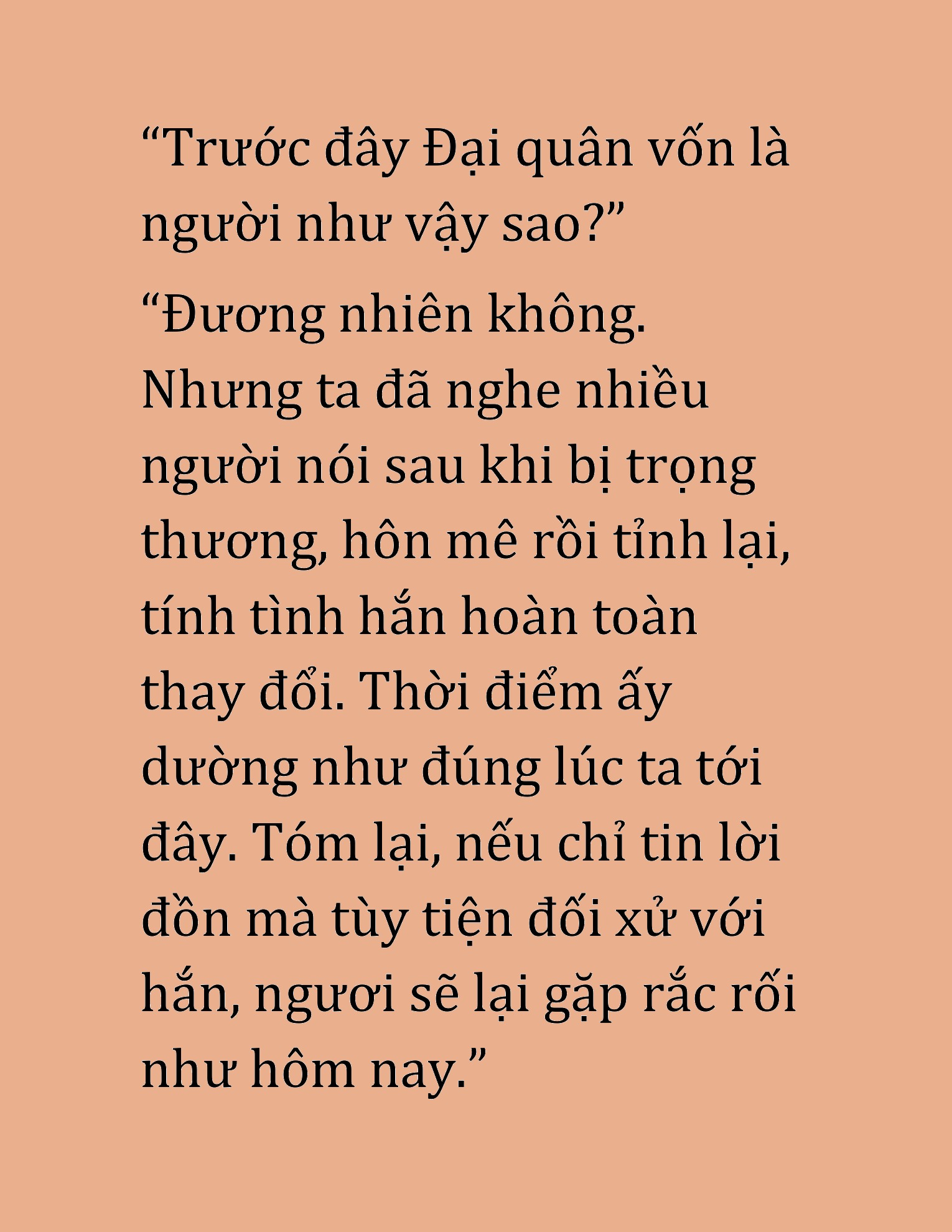 “Trước đây Đại quân vốn là người như vậy sao?”

“Đương nhiên không. Nhưng ta đã nghe nhiều người nói sau khi bị trọng thương, hôn mê rồi tỉnh lại, tính tình hắn hoàn toàn thay đổi. Thời điểm ấy dường như đúng lúc ta tới đây. Tóm lại, nếu chỉ tin lời đồn mà tùy tiện đối xử với hắn, ngươi sẽ lại gặp rắc rối như hôm nay.”